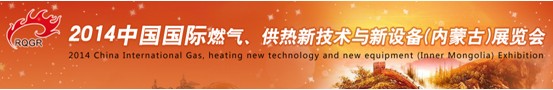 RQGR

2014中国国际燃气、供热新技术与新设备(内蒙古)展览会

2014 China International Gas, heating new technology and new equipment (Inner Mongolia) Exhibition